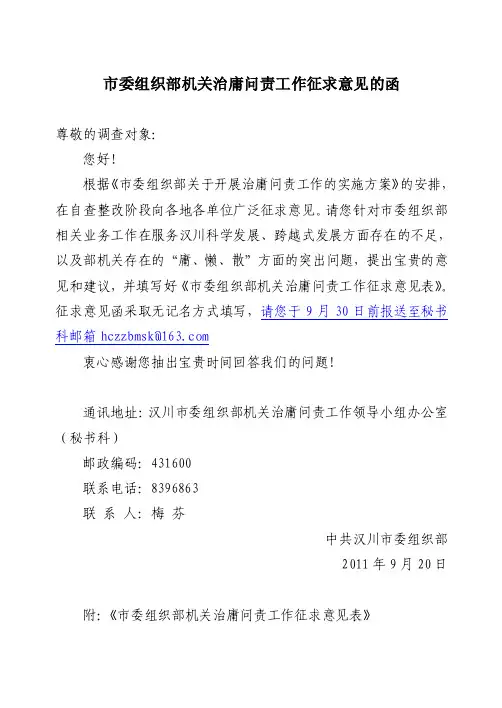 市委组织部机关治庸问责工作征求意见的函

尊敬的调查对象：

您好！

根据《市委组织部关于开展治庸问责工作的实施方案》的安排，在自查整改阶段向各地各单位广泛征求意见。请您针对市委组织部相关业务工作在服务汉川科学发展、跨越式发展方面存在的不足，以及部机关存在的“庸、懒、散”方面的突出问题，提出宝贵的意见和建议，并填写好《市委组织部机关治庸问责工作征求意见表》。征求意见函采取无记名方式填写，请您于 9 月 30 日前报送至秘书科邮箱 hczzbmsk@163.com

衷心感谢您抽出宝贵时间回答我们的问题！

通讯地址：汉川市委组织部机关治庸问责工作领导小组办公室（秘书科）

邮政编码：431600

联系电话：8396863

联 系 人：梅 芬

中共汉川市委组织部

2011 年 9 月 20 日

附：《市委组织部机关治庸问责工作征求意见表》